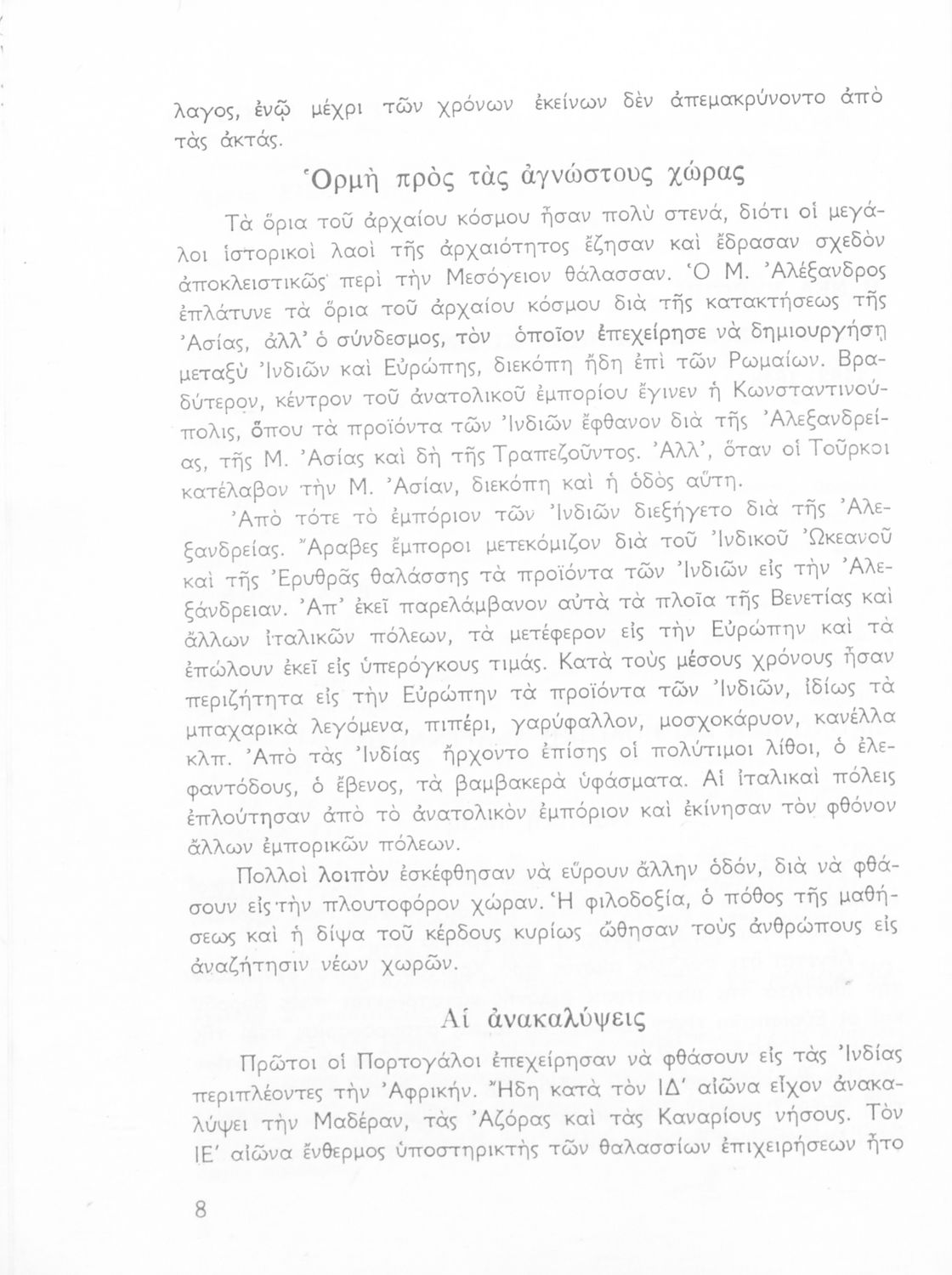 λαγος, ἐνῷ μέχρι τῶν χρόνων ἐκείνων δὲν ἀπεμακρύνοντο ἀπὸ τὰς ἀκτάς.

Ὁρμὴ πρὸς τὰς ἀγνώστους χώρας

Τὰ ὅρια τοῦ ἀρχαίου κόσμου ἦσαν πολὺ στενά, διότι οἱ μεγάλοι ἱστορικοὶ λαοὶ τῆς ἀρχαιότητος ἔζησαν καὶ ἔδρασαν σχεδὸν ἀποκλειστικῶς περὶ τὴν Μεσόγειον θάλασσαν. Ὁ Μ. Ἀλέξανδρος ἐπλάτυνε τὰ ὅρια τοῦ ἀρχαίου κόσμου διὰ τῆς κατακτήσεως τῆς Ἀσίας, ἀλλ' ὁ σύνδεσμος, τὸν ὁποῖον ἐπεχείρησε νὰ δημιουργήσῃ μεταξὺ Ἰνδιῶν καὶ Εὐρώπης, διεκόπη ἤδη ἐπὶ τῶν Ρωμαίων. Βραδύτερον, κέντρον τοῦ ἀνατολικοῦ ἐμπορίου ἔγινεν ἡ Κωνσταντινούπολις, ὅπου τὰ προϊόντα τῶν Ἰνδιῶν ἔφθανον διὰ τῆς Ἀλεξανδρείας, τῆς Μ. Ἀσίας καὶ δὴ τῆς Τραπεζοῦντος. Ἀλλ', ὅταν οἱ Τοῦρκοι κατέλαβον τὴν Μ. Ἀσίαν, διεκόπη καὶ ἡ ὁδὸς αὕτη.

Ἀπὸ τότε τὸ ἐμπόριον τῶν Ἰνδιῶν διεξήγετο διὰ τῆς Ἀλεξανδρείας. Ἄραβες ἔμποροι μετεκόμιζον διὰ τοῦ Ἰνδικοῦ Ὠκεανοῦ καὶ τῆς Ἐρυθρᾶς θαλάσσης τὰ προϊόντα τῶν Ἰνδιῶν εἰς τὴν Ἀλεξάνδρειαν. Ἀπ' ἐκεῖ παρελάμβανον αὐτὰ τὰ πλοῖα τῆς Βενετίας καὶ ἄλλων ἰταλικῶν πόλεων, τὰ μετέφερον εἰς τὴν Εὐρώπην καὶ τὰ ἐπώλουν ἐκεῖ εἰς ὑπερόγκους τιμάς. Κατὰ τοὺς μέσους χρόνους ἦσαν περιζήτητα εἰς τὴν Εὐρώπην τὰ προϊόντα τῶν Ἰνδιῶν, ἰδίως τὰ μπαχαρικὰ λεγόμενα, πιπέρι, γαρύφαλλον, μοσχοκάρυον, κανέλλα κλπ. Ἀπὸ τὰς Ἰνδίας ἤρχοντο ἐπίσης οἱ πολύτιμοι λίθοι, ὁ ἐλεφαντόδους, ὁ ἔβενος, τὰ βαμβακερὰ ὑφάσματα. Αἱ ἰταλικαὶ πόλεις ἐπλούτησαν ἀπὸ τὸ ἀνατολικὸν ἐμπόριον καὶ ἐκίνησαν τὸν φθόνον ἄλλων ἐμπορικῶν πόλεων.

Πολλοὶ λοιπὸν ἐσκέφθησαν νὰ εὕρουν ἄλλην ὁδόν, διὰ νὰ φθάσουν εἰς τὴν πλουτοφόρον χώραν. Ἡ φιλοδοξία, ὁ πόθος τῆς μαθήσεως καὶ ἡ δίψα τοῦ κέρδους κυρίως ὤθησαν τοὺς ἀνθρώπους εἰς ἀναζήτησιν νέων χωρῶν.

Αἱ ἀνακαλύψεις

Πρῶτοι οἱ Πορτογάλοι ἐπεχείρησαν νὰ φθάσουν εἰς τὰς Ἰνδίας περιπλέοντες τὴν Ἀφρικήν. Ἤδη κατὰ τὸν ΙΔ' αἰῶνα εἶχον ἀνακαλύψει τὴν Μαδέραν, τὰς Ἀζόρας καὶ τὰς Καναρίους νήσους. Τὸν ΙΕ' αἰῶνα ἔνθερμος ὑποστηρικτὴς τῶν θαλασσίων ἐπιχειρήσεων ἦτο

8